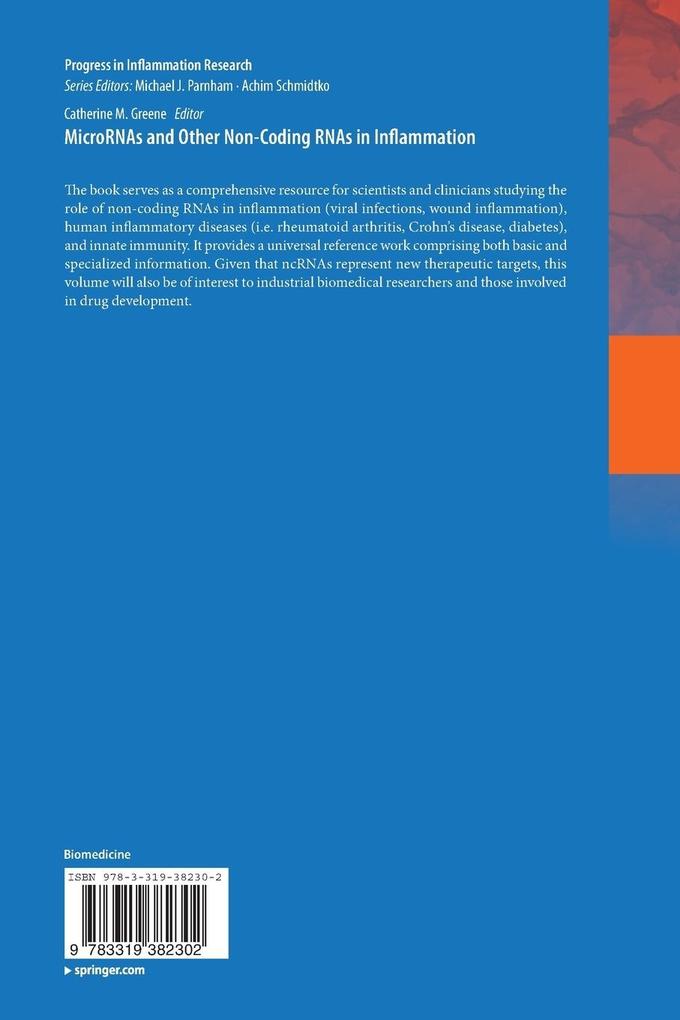 Progress in Inflammation Research
Series Editors: Michael J. Parnham · Achim Schmidtko

Catherine M. Greene Editor
MicroRNAs and Other Non-Coding RNAs in Inflammation

The book serves as a comprehensive resource for scientists and clinicians studying the role of non-coding RNAs in inflammation (viral infections, wound inflammation), human inflammatory diseases (i.e. rheumatoid arthritis, Crohn's disease, diabetes), and innate immunity. It provides a universal reference work comprising both basic and specialized information. Given that ncRNAs represent new therapeutic targets, this volume will also be of interest to industrial biomedical researchers and those involved in drug development.

Biomedicine

ISBN 978-3-319-38230-2

9 783319 382302

▸ springer.com